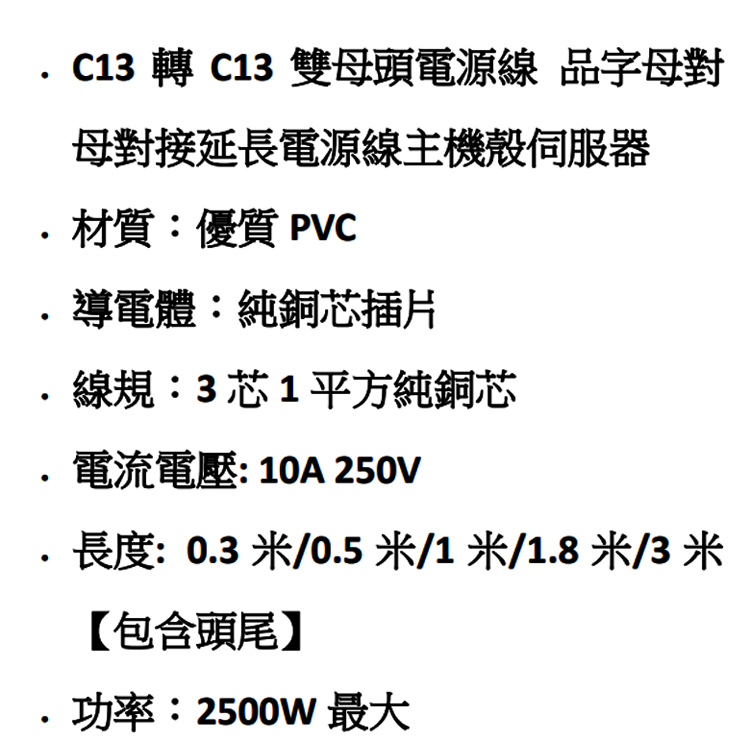 • C13轉C13雙母頭電源線 品字母對母對接延長電源線主機殼伺服器
• 材質：優質PVC
• 導電體：純銅芯插片
• 線規：3芯1平方純銅芯
• 電流電壓: 10A 250V
• 長度: 0.3米/0.5米/1米/1.8米/3米【包含頭尾】
• 功率：2500W最大